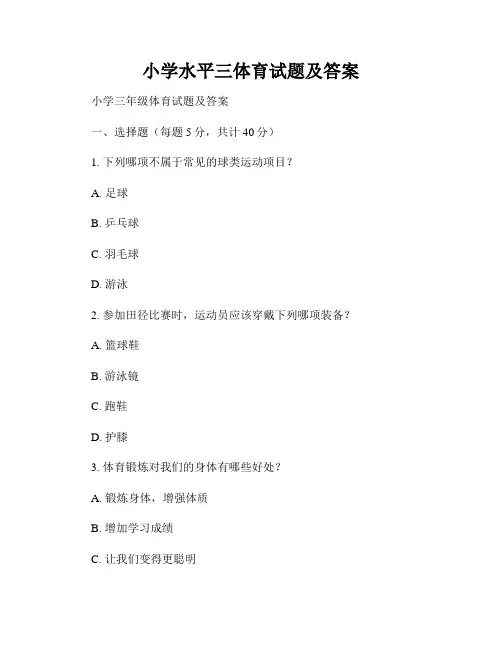 小学水平三体育试题及答案

小学三年级体育试题及答案

一、选择题（每题 5 分，共计 40 分）

1. 下列哪项不属于常见的球类运动项目？

A. 足球

B. 乒乓球

C. 羽毛球

D. 游泳

2. 参加田径比赛时，运动员应该穿戴下列哪项装备？

A. 篮球鞋

B. 游泳镜

C. 跑鞋

D. 护膝

3. 体育锻炼对我们的身体有哪些好处？

A. 锻炼身体，增强体质

B. 增加学习成绩

C. 让我们变得更聪明